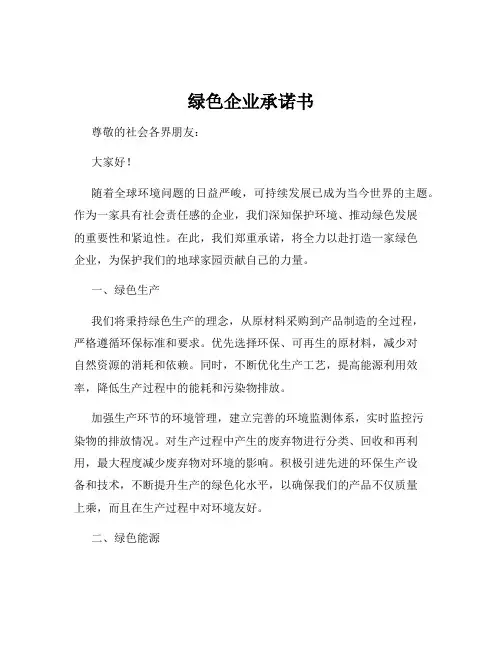 绿色企业承诺书

尊敬的社会各界朋友：

大家好！

随着全球环境问题的日益严峻，可持续发展已成为当今世界的主题。作为一家具有社会责任感的企业，我们深知保护环境、推动绿色发展的重要性和紧迫性。在此，我们郑重承诺，将全力以赴打造一家绿色企业，为保护我们的地球家园贡献自己的力量。

一、绿色生产

我们将秉持绿色生产的理念，从原材料采购到产品制造的全过程，严格遵循环保标准和要求。优先选择环保、可再生的原材料，减少对自然资源的消耗和依赖。同时，不断优化生产工艺，提高能源利用效率，降低生产过程中的能耗和污染物排放。

加强生产环节的环境管理，建立完善的环境监测体系，实时监控污染物的排放情况。对生产过程中产生的废弃物进行分类、回收和再利用，最大程度减少废弃物对环境的影响。积极引进先进的环保生产设备和技术，不断提升生产的绿色化水平，以确保我们的产品不仅质量上乘，而且在生产过程中对环境友好。

二、绿色能源